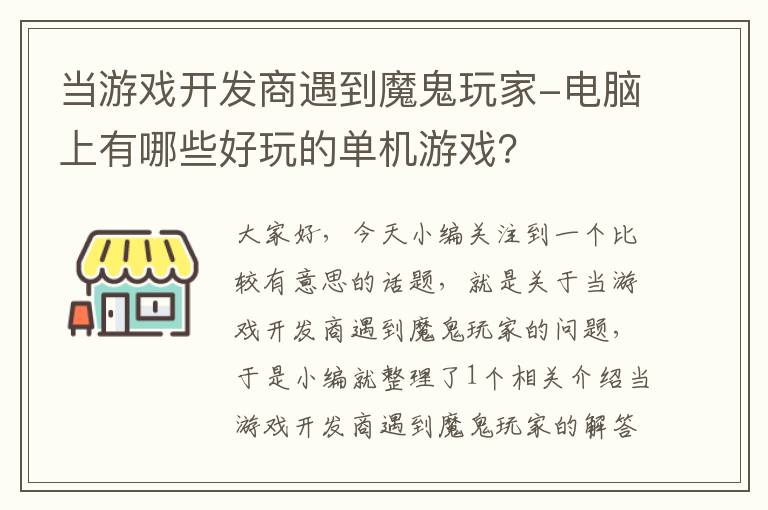 当游戏开发商遇到魔鬼玩家-电脑上有哪些好玩的单机游戏?

大家好，今天小编关注到一个比较有意思的话题，就是关于当游戏开发商遇到魔鬼玩家的问题，于是小编就整理了1个相关介绍当游戏开发商遇到魔鬼玩家的解答